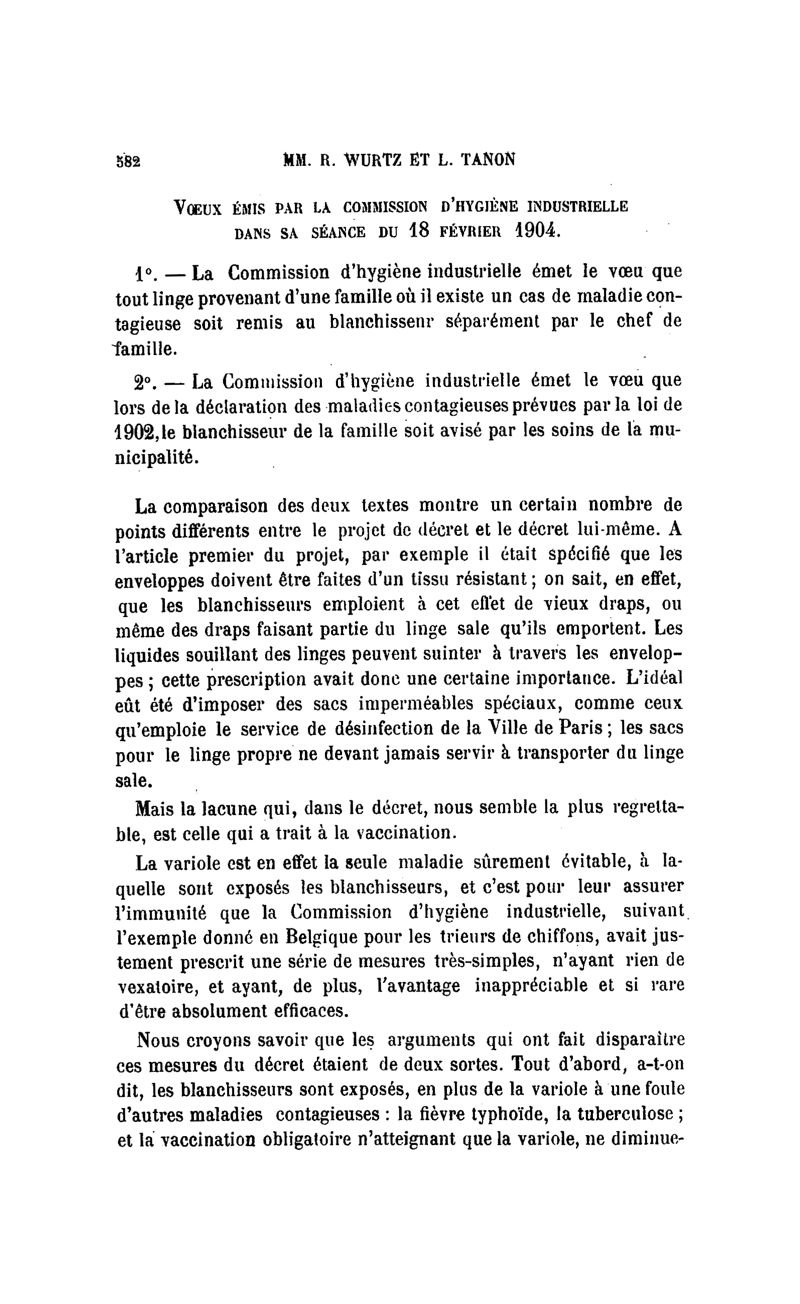 582 MM. R. WURTZ ET L. TANON

VŒUX ÉMIS PAR LA COMMISSION D'HYGIÈNE INDUSTRIELLE DANS SA SÉANCE DU 18 FÉVRIER 1904.

1°. — La Commission d'hygiène industrielle émet le vœu que tout linge provenant d'une famille où il existe un cas de maladie contagieuse soit remis au blanchisseur séparément par le chef de famille.

2°. — La Commission d'hygiène industrielle émet le vœu que lors de la déclaration des maladies contagieuses prévues par la loi de 1902, le blanchisseur de la famille soit avisé par les soins de la municipalité.

La comparaison des deux textes montre un certain nombre de points différents entre le projet de décret et le décret lui-même. A l'article premier du projet, par exemple il était spécifié que les enveloppes doivent être faites d'un tissu résistant ; on sait, en effet, que les blanchisseurs emploient à cet effet de vieux draps, ou même des draps faisant partie du linge sale qu'ils emportent. Les liquides souillant des linges peuvent suinter à travers les enveloppes ; cette prescription avait donc une certaine importance. L'idéal eût été d'imposer des sacs imperméables spéciaux, comme ceux qu'emploie le service de désinfection de la Ville de Paris ; les sacs pour le linge propre ne devant jamais servir à transporter du linge sale.

Mais la lacune qui, dans le décret, nous semble la plus regrettable, est celle qui a trait à la vaccination.

La variole est en effet la seule maladie sûrement évitable, à laquelle sont exposés les blanchisseurs, et c'est pour leur assurer l'immunité que la Commission d'hygiène industrielle, suivant l'exemple donné en Belgique pour les trieurs de chiffons, avait justement prescrit une série de mesures très-simples, n'ayant rien de vexatoire, et ayant, de plus, l'avantage inappréciable et si rare d'être absolument efficaces.

Nous croyons savoir que les arguments qui ont fait disparaître ces mesures du décret étaient de deux sortes. Tout d'abord, a-t-on dit, les blanchisseurs sont exposés, en plus de la variole à une foule d'autres maladies contagieuses : la fièvre typhoïde, la tuberculose ; et la vaccination obligatoire n'atteignant que la variole, ne diminue-